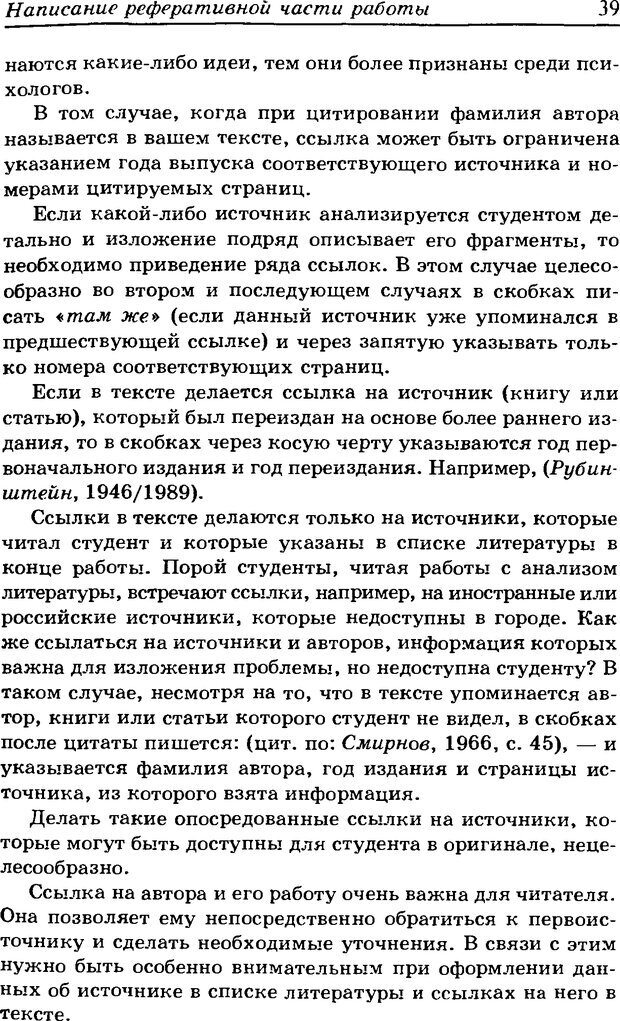 Написание реферативной части работы 39

наются какие-либо идеи, тем они более признаны среди психологов.

В том случае, когда при цитировании фамилия автора называется в вашем тексте, ссылка может быть ограничена указанием года выпуска соответствующего источника и номерами цитируемых страниц.

Если какой-либо источник анализируется студентом детально и изложение подряд описывает его фрагменты, то необходимо приведение ряда ссылок. В этом случае целесообразно во втором и последующем случаях в скобках писать «там же» (если данный источник уже упоминался в предшествующей ссылке) и через запятую указывать только номера соответствующих страниц.

Если в тексте делается ссылка на источник (книгу или статью), который был переиздан на основе более раннего издания, то в скобках через косую черту указываются год первоначального издания и год переиздания. Например, (Рубинштейн, 1946/1989).

Ссылки в тексте делаются только на источники, которые читал студент и которые указаны в списке литературы в конце работы. Порой студенты, читая работы с анализом литературы, встречают ссылки, например, на иностранные или российские источники, которые недоступны в городе. Как же ссылаться на источники и авторов, информация которых важна для изложения проблемы, но недоступна студенту? В таком случае, несмотря на то, что в тексте упоминается автор, книги или статьи которого студент не видел, в скобках после цитаты пишется: (цит. по: Смирнов, 1966, с. 45), — и указывается фамилия автора, год издания и страницы источника, из которого взята информация.

Делать такие опосредованные ссылки на источники, которые могут быть доступны для студента в оригинале, нецелесообразно.

Ссылка на автора и его работу очень важна для читателя. Она позволяет ему непосредственно обратиться к первоисточнику и сделать необходимые уточнения. В связи с этим нужно быть особенно внимательным при оформлении данных об источнике в списке литературы и ссылках на него в тексте.